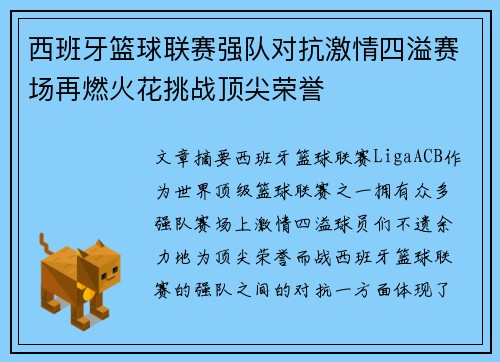 西班牙篮球联赛强队对抗激情四溢赛场再燃火花挑战顶尖荣誉

文章摘要西班牙篮球联赛LigaACB作为世界顶级篮球联赛之一拥有众多强队赛场上激情四溢球员们不遗余力地为顶尖荣誉而战西班牙篮球联赛的强队之间的对抗一方面体现了